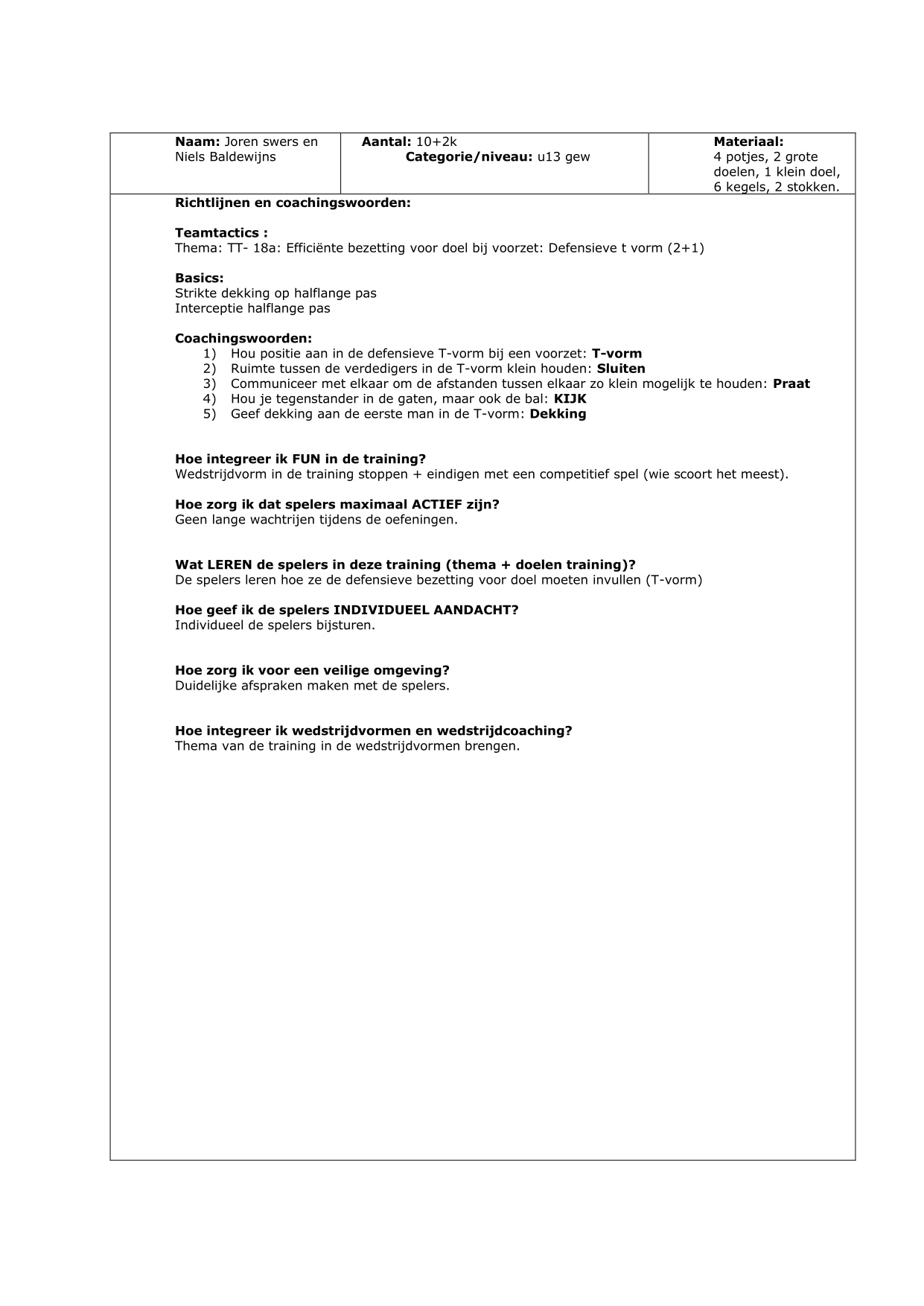 | Naam: Joren swers en Niels Baldewijns | Aantal: 10+2k Categorie/niveau: u13 gew | Materiaal: 4 potjes, 2 grote doelen, 1 klein doel, 6 kegels, 2 stokken. |
|---|---|---|

Richtlijnen en coachingswoorden:

Teamtactics :
Thema: TT- 18a: Efficiënte bezetting voor doel bij voorzet: Defensieve t vorm (2+1)

Basics:
Strikte dekking op halflange pas
Interceptie halflange pas

Coachingswoorden:
1) Hou positie aan in de defensieve T-vorm bij een voorzet: T-vorm
2) Ruimte tussen de verdedigers in de T-vorm klein houden: Sluiten
3) Communiceer met elkaar om de afstanden tussen elkaar zo klein mogelijk te houden: Praat
4) Hou je tegenstander in de gaten, maar ook de bal: KIJK
5) Geef dekking aan de eerste man in de T-vorm: Dekking

Hoe integreer ik FUN in de training?
Wedstrijdvorm in de training stoppen + eindigen met een competitief spel (wie scoort het meest).

Hoe zorg ik dat spelers maximaal ACTIEF zijn?
Geen lange wachtrijen tijdens de oefeningen.

Wat LEREN de spelers in deze training (thema + doelen training)?
De spelers leren hoe ze de defensieve bezetting voor doel moeten invullen (T-vorm)

Hoe geef ik de spelers INDIVIDUEEL AANDACHT?
Individueel de spelers bijsturen.

Hoe zorg ik voor een veilige omgeving?
Duidelijke afspraken maken met de spelers.

Hoe integreer ik wedstrijdvormen en wedstrijdcoaching?
Thema van de training in de wedstrijdvormen brengen.